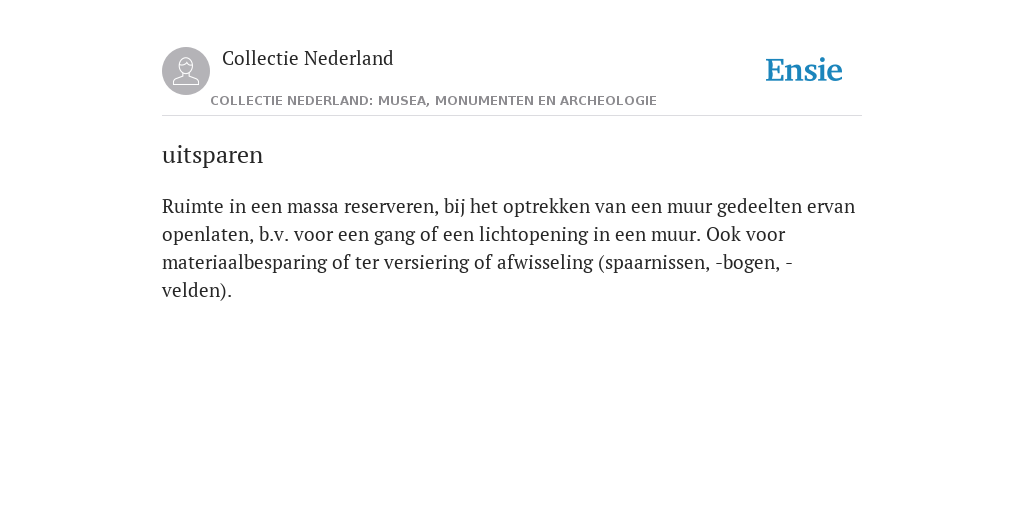 Collectie Nederland

Ensie

COLLECTIE NEDERLAND: MUSEA, MONUMENTEN EN ARCHEOLOGIE

uitsparen

Ruimte in een massa reserveren, bij het optrekken van een muur gedeelten ervan openlaten, b.v. voor een gang of een lichtopening in een muur. Ook voor materiaalbesparing of ter versiering of afwisseling (spaarnissen, -bogen, -velden).